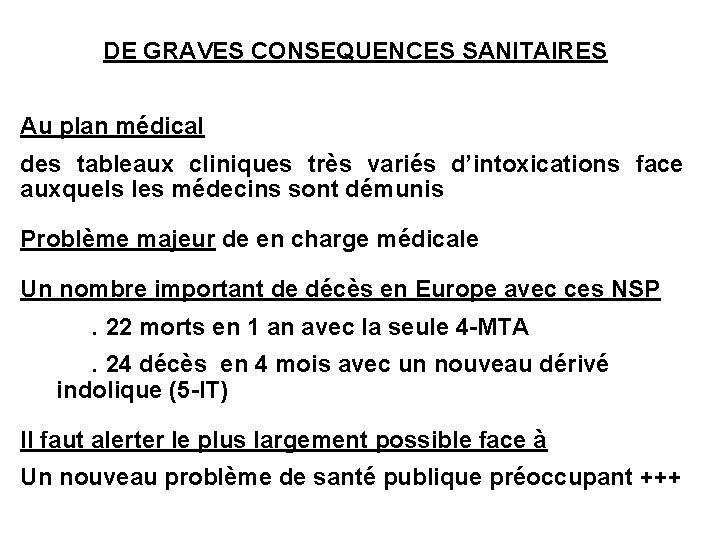 DE GRAVES CONSEQUENCES SANITAIRES

Au plan médical

des tableaux cliniques très variés d'intoxications face auxquels les médecins sont démunis

Problème majeur de en charge médicale

Un nombre important de décès en Europe avec ces NSP

. 22 morts en 1 an avec la seule 4-MTA

. 24 décès en 4 mois avec un nouveau dérivé indolique (5-IT)

Il faut alerter le plus largement possible face à

Un nouveau problème de santé publique préoccupant +++